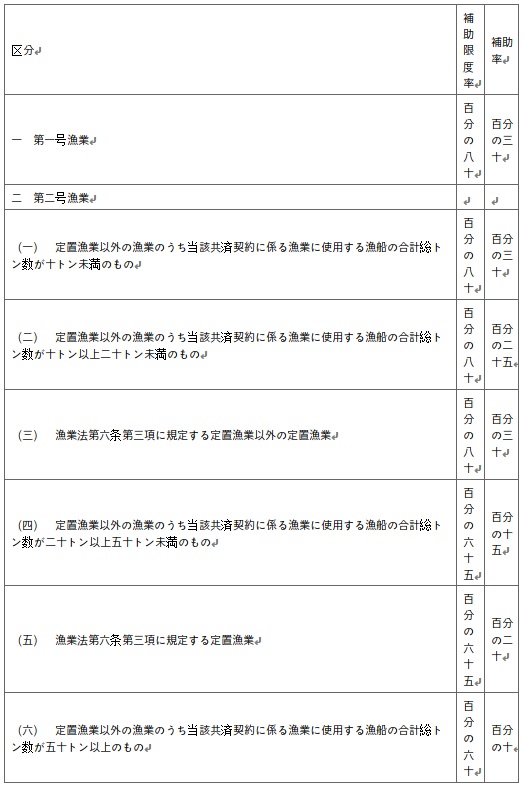 | 区分 | 補助限度率 | 補助率 |
|---|---|---|
| 一　第一号漁業 | 百分の八十 | 百分の三十 |
| 二　第二号漁業 | | |
| （一）　定置漁業以外の漁業のうち当該共済契約に係る漁業に使用する漁船の合計総トン数が十トン未満のもの | 百分の八十 | 百分の三十 |
| （二）　定置漁業以外の漁業のうち当該共済契約に係る漁業に使用する漁船の合計総トン数が十トン以上二十トン未満のもの | 百分の八十 | 百分の二十五 |
| （三）　漁業法第六条第三項に規定する定置漁業以外の定置漁業 | 百分の八十 | 百分の三十 |
| （四）　定置漁業以外の漁業のうち当該共済契約に係る漁業に使用する漁船の合計総トン数が二十トン以上五十トン未満のもの | 百分の六十五 | 百分の十五 |
| （五）　漁業法第六条第三項に規定する定置漁業 | 百分の六十五 | 百分の二十 |
| （六）　定置漁業以外の漁業のうち当該共済契約に係る漁業に使用する漁船の合計総トン数が五十トン以上のもの | 百分の六十 | 百分の十 |